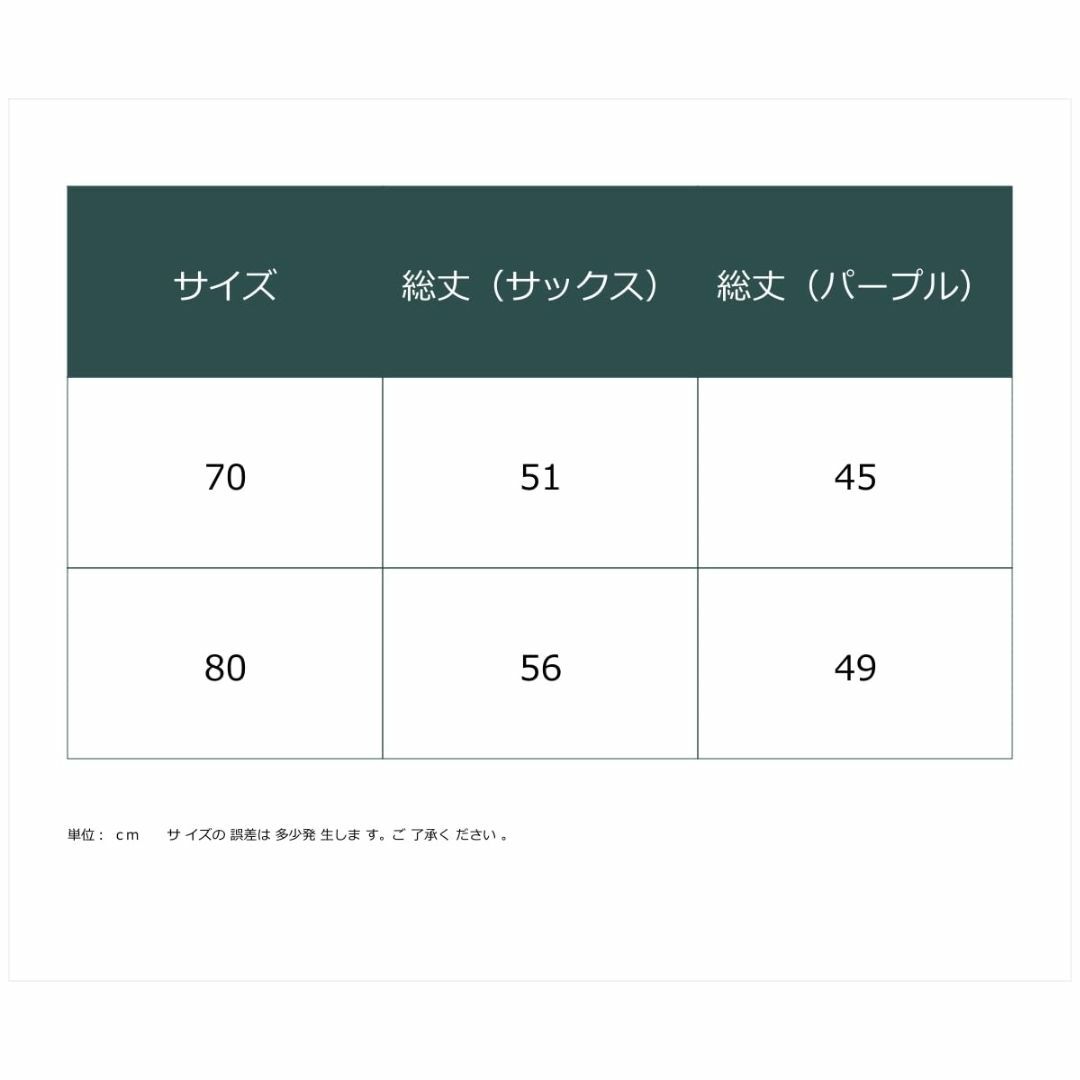 | サイズ | 総丈（サックス） | 総丈（パープル） |
|---|---|---|
| 70 | 51 | 45 |
| 80 | 56 | 49 |

単位：cm　サイズの誤差は多少発生します。ご了承ください。